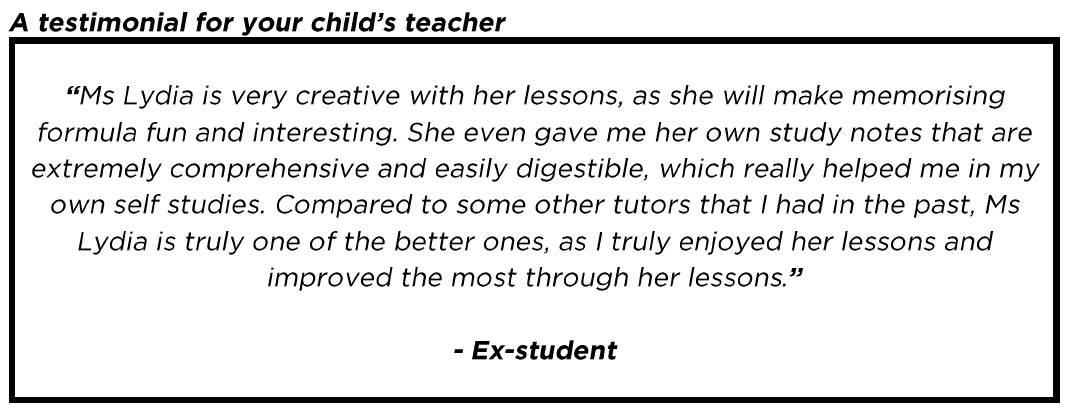 A testimonial for your child's teacher

"Ms Lydia is very creative with her lessons, as she will make memorising formula fun and interesting. She even gave me her own study notes that are extremely comprehensive and easily digestible, which really helped me in my own self studies. Compared to some other tutors that I had in the past, Ms Lydia is truly one of the better ones, as I truly enjoyed her lessons and improved the most through her lessons."

- Ex-student